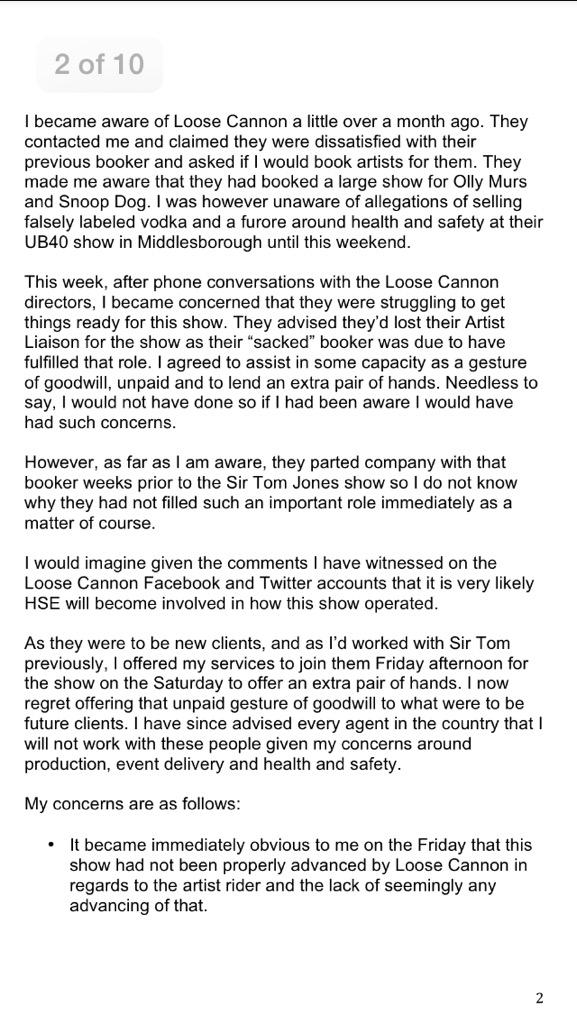 2 of 10

I became aware of Loose Cannon a little over a month ago. They contacted me and claimed they were dissatisfied with their previous booker and asked if I would book artists for them. They made me aware that they had booked a large show for Olly Murs and Snoop Dog. I was however unaware of allegations of selling falsely labeled vodka and a furore around health and safety at their UB40 show in Middlesborough until this weekend.

This week, after phone conversations with the Loose Cannon directors, I became concerned that they were struggling to get things ready for this show. They advised they'd lost their Artist Liaison for the show as their "sacked" booker was due to have fulfilled that role. I agreed to assist in some capacity as a gesture of goodwill, unpaid and to lend an extra pair of hands. Needless to say, I would not have done so if I had been aware I would have had such concerns.

However, as far as I am aware, they parted company with that booker weeks prior to the Sir Tom Jones show so I do not know why they had not filled such an important role immediately as a matter of course.

I would imagine given the comments I have witnessed on the Loose Cannon Facebook and Twitter accounts that it is very likely HSE will become involved in how this show operated.

As they were to be new clients, and as I'd worked with Sir Tom previously, I offered my services to join them Friday afternoon for the show on the Saturday to offer an extra pair of hands. I now regret offering that unpaid gesture of goodwill to what were to be future clients. I have since advised every agent in the country that I will not work with these people given my concerns around production, event delivery and health and safety.

My concerns are as follows:

• It became immediately obvious to me on the Friday that this show had not been properly advanced by Loose Cannon in regards to the artist rider and the lack of seemingly any advancing of that.

2